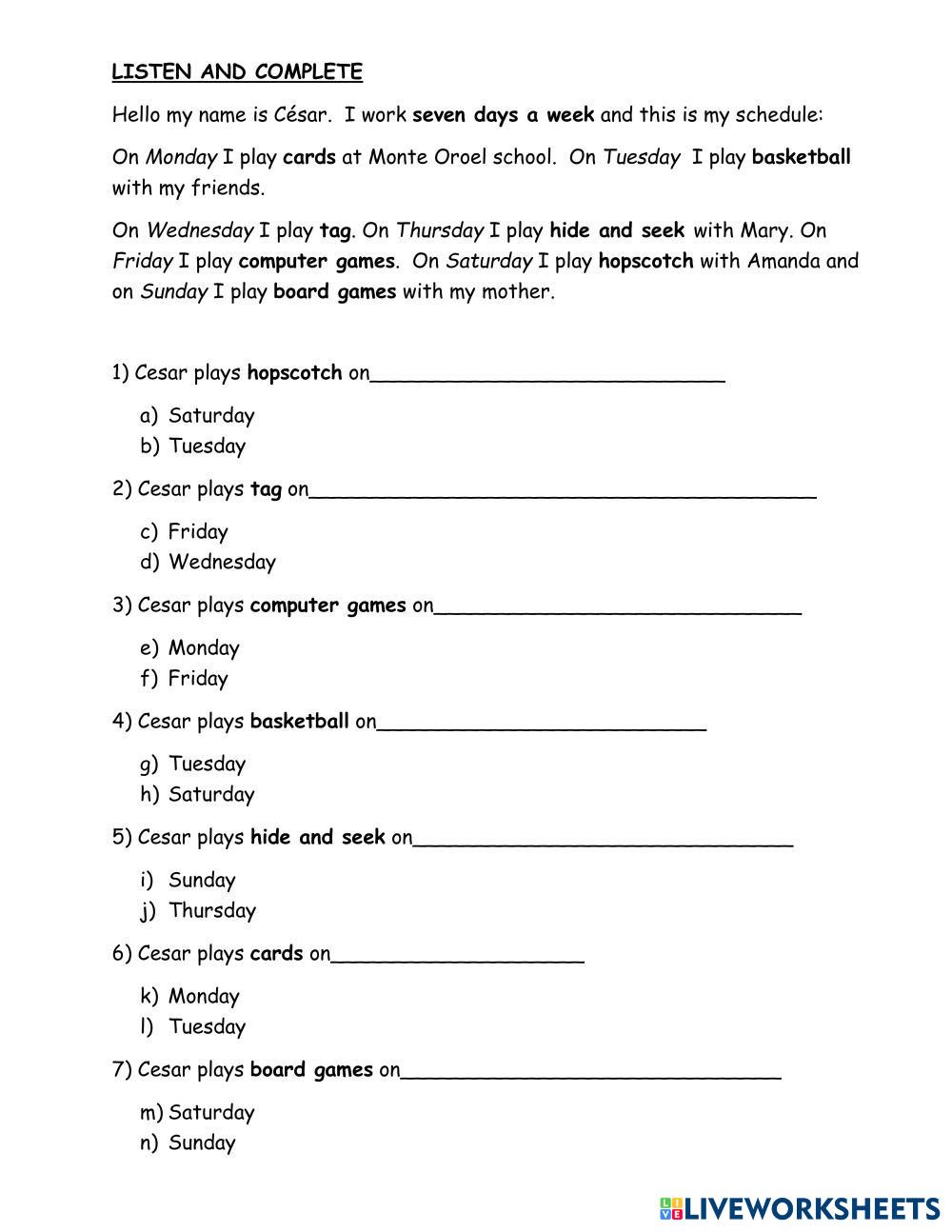 LISTEN AND COMPLETE

Hello my name is César. I work seven days a week and this is my schedule:

On Monday I play cards at Monte Oroel school. On Tuesday I play basketball with my friends.

On Wednesday I play tag. On Thursday I play hide and seek with Mary. On Friday I play computer games. On Saturday I play hopscotch with Amanda and on Sunday I play board games with my mother.

1) Cesar plays hopscotch on______________________________

a) Saturday
b) Tuesday

2) Cesar plays tag on___________________________________________

c) Friday
d) Wednesday

3) Cesar plays computer games on_______________________________

e) Monday
f) Friday

4) Cesar plays basketball on____________________________

g) Tuesday
h) Saturday

5) Cesar plays hide and seek on________________________________

i) Sunday
j) Thursday

6) Cesar plays cards on_____________________

k) Monday
l) Tuesday

7) Cesar plays board games on________________________________

m) Saturday
n) Sunday

LIVEWORKSHEETS